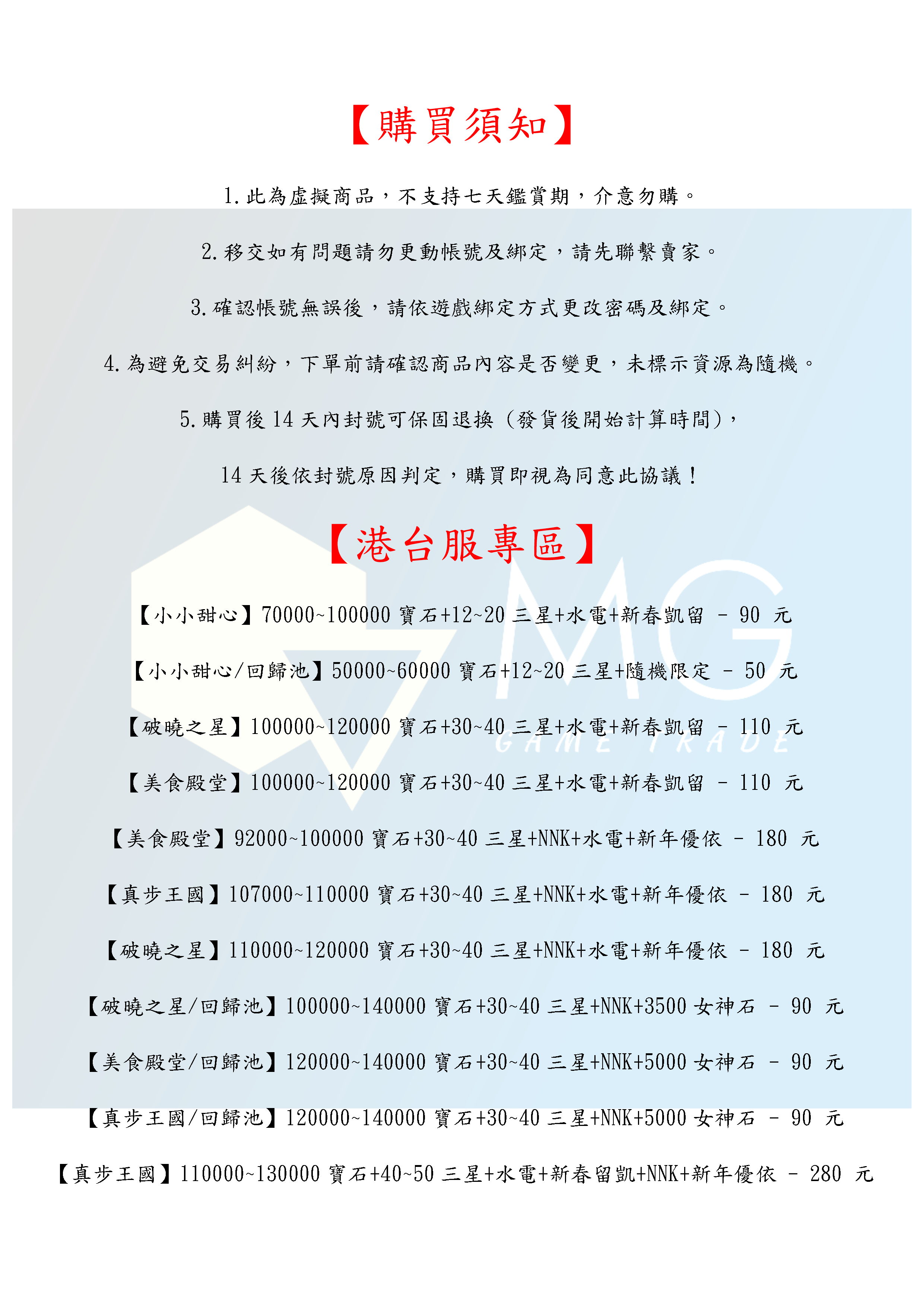 【購買須知】

1.此為虛擬商品，不支持七天鑑賞期，介意勿購。

2.移交如有問題請勿更動帳號及綁定，請先聯繫賣家。

3.確認帳號無誤後，請依遊戲綁定方式更改密碼及綁定。

4.為避免交易糾紛，下單前請確認商品內容是否變更，未標示資源為隨機。

5.購買後14天內封號可保固退換（發貨後開始計算時間），

14天後依封號原因判定，購買即視為同意此協議！

【港台服專區】

【小小甜心】70000~100000寶石+12~20三星+水電+新春凱留 - 90 元

【小小甜心/回歸池】50000~60000寶石+12~20三星+隨機限定 - 50 元

【破曉之星】100000~120000寶石+30~40三星+水電+新春凱留 - 110 元

【美食殿堂】100000~120000寶石+30~40三星+水電+新春凱留 - 110 元

【美食殿堂】92000~100000寶石+30~40三星+NNK+水電+新年優依 - 180 元

【真步王國】107000~110000寶石+30~40三星+NNK+水電+新年優依 - 180 元

【破曉之星】110000~120000寶石+30~40三星+NNK+水電+新年優依 - 180 元

【破曉之星/回歸池】100000~140000寶石+30~40三星+NNK+3500女神石 - 90 元

【美食殿堂/回歸池】120000~140000寶石+30~40三星+NNK+5000女神石 - 90 元

【真步王國/回歸池】120000~140000寶石+30~40三星+NNK+5000女神石 - 90 元

【真步王國】110000~130000寶石+40~50三星+水電+新春留凱+NNK+新年優依 - 280 元

MG
GAME TRADE